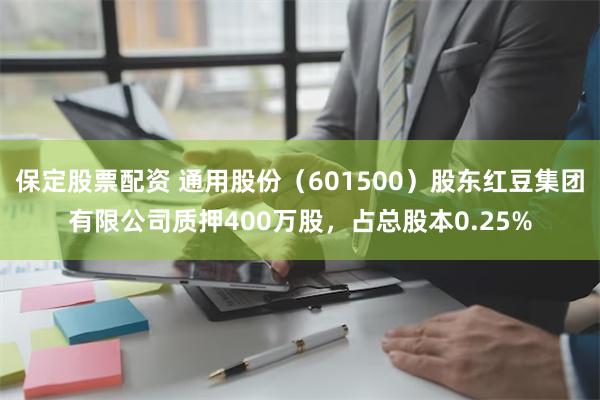 保定股票配资 通用股份（601500）股东红豆集团有限公司质押400万股，占总股本0.25%